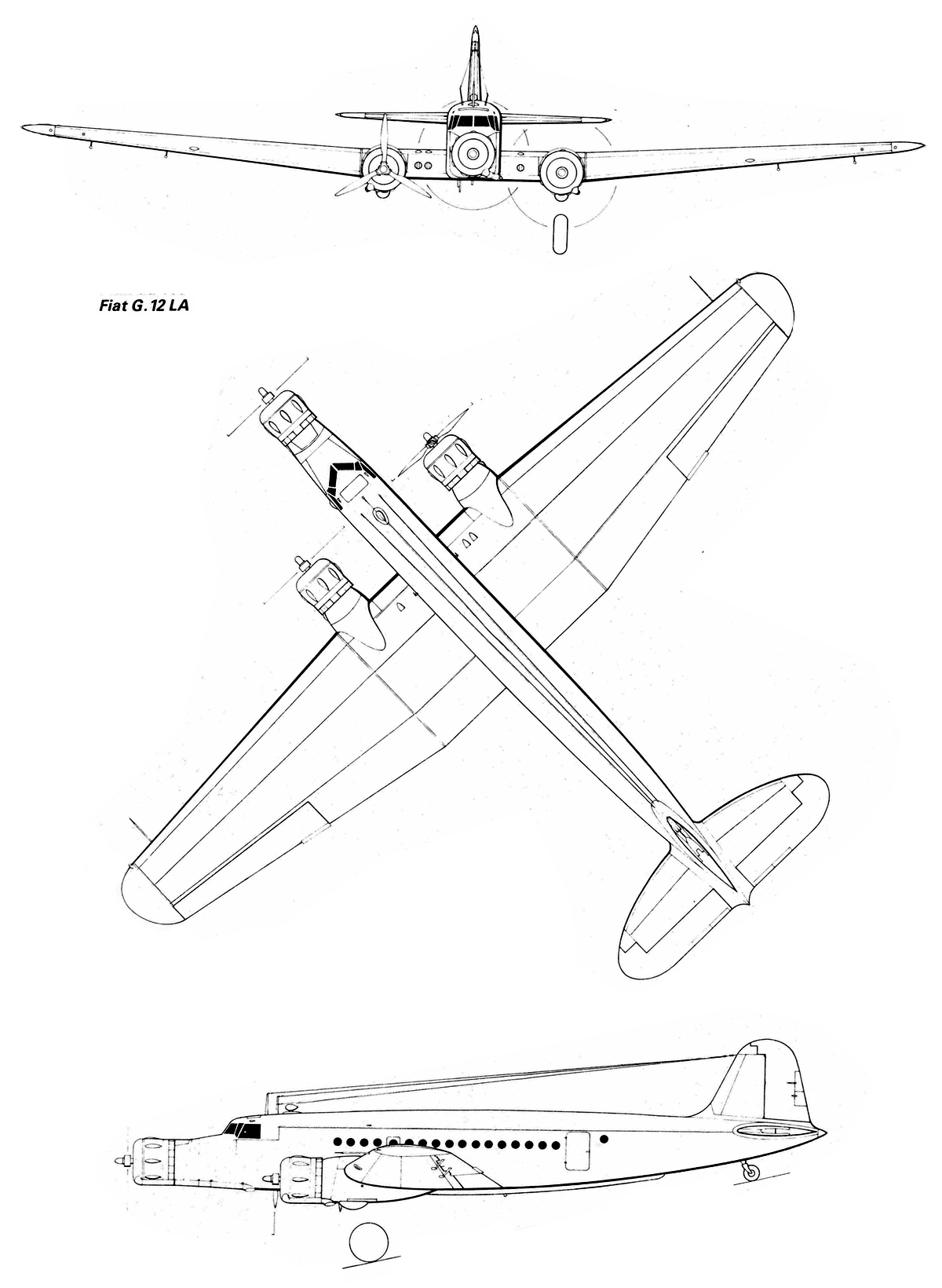 Fiat G.12 LA